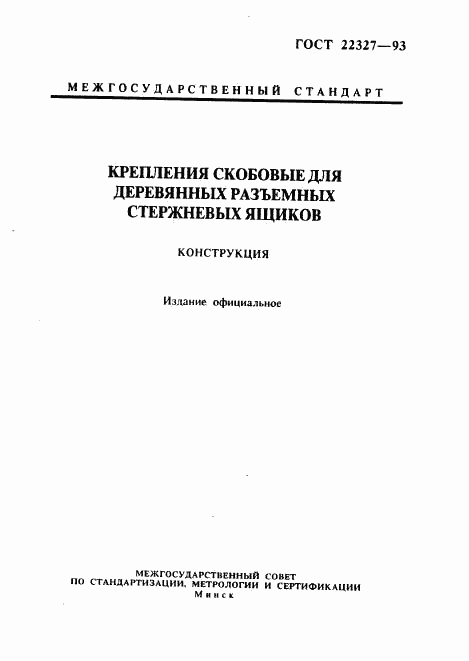 ГОСТ 22327—93

МЕЖГОСУДАРСТВЕННЫЙ СТАНДАРТ

КРЕПЛЕНИЯ СКОБОВЫЕ ДЛЯ ДЕРЕВЯННЫХ РАЗЪЕМНЫХ СТЕРЖНЕВЫХ ЯЩИКОВ

КОНСТРУКЦИЯ

Издание официальное

МЕЖГОСУДАРСТВЕННЫЙ СОВЕТ
ПО СТАНДАРТИЗАЦИИ, МЕТРОЛОГИИ И СЕРТИФИКАЦИИ
Минск